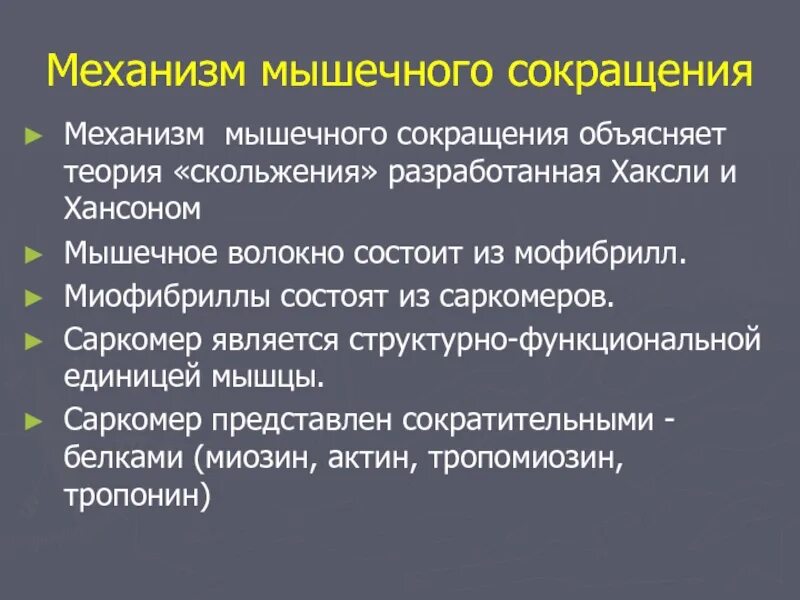 Механизм мышечного сокращения

► Механизм мышечного сокращения объясняет теория «скольжения» разработанная Хаксли и Хансоном

► Мышечное волокно состоит из мофибрилл.

► Миофибриллы состоят из саркомеров.

► Саркомер является структурно-функциональной единицей мышцы.

► Саркомер представлен сократительными - белками (миозин, актин, тропомиозин, тропонин)